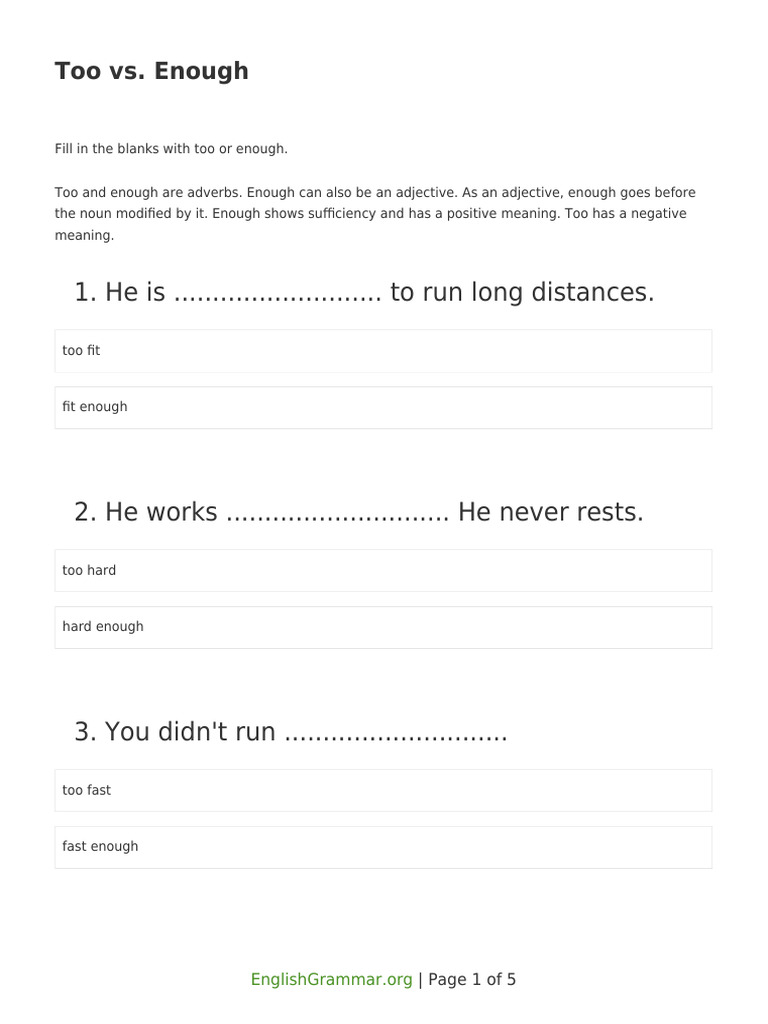 Too vs. Enough

Fill in the blanks with too or enough.

Too and enough are adverbs. Enough can also be an adjective. As an adjective, enough goes before the noun modified by it. Enough shows sufficiency and has a positive meaning. Too has a negative meaning.

1. He is ........................... to run long distances.

too fit

fit enough

2. He works ............................. He never rests.

too hard

hard enough

3. You didn't run .............................

too fast

fast enough

EnglishGrammar.org | Page 1 of 5